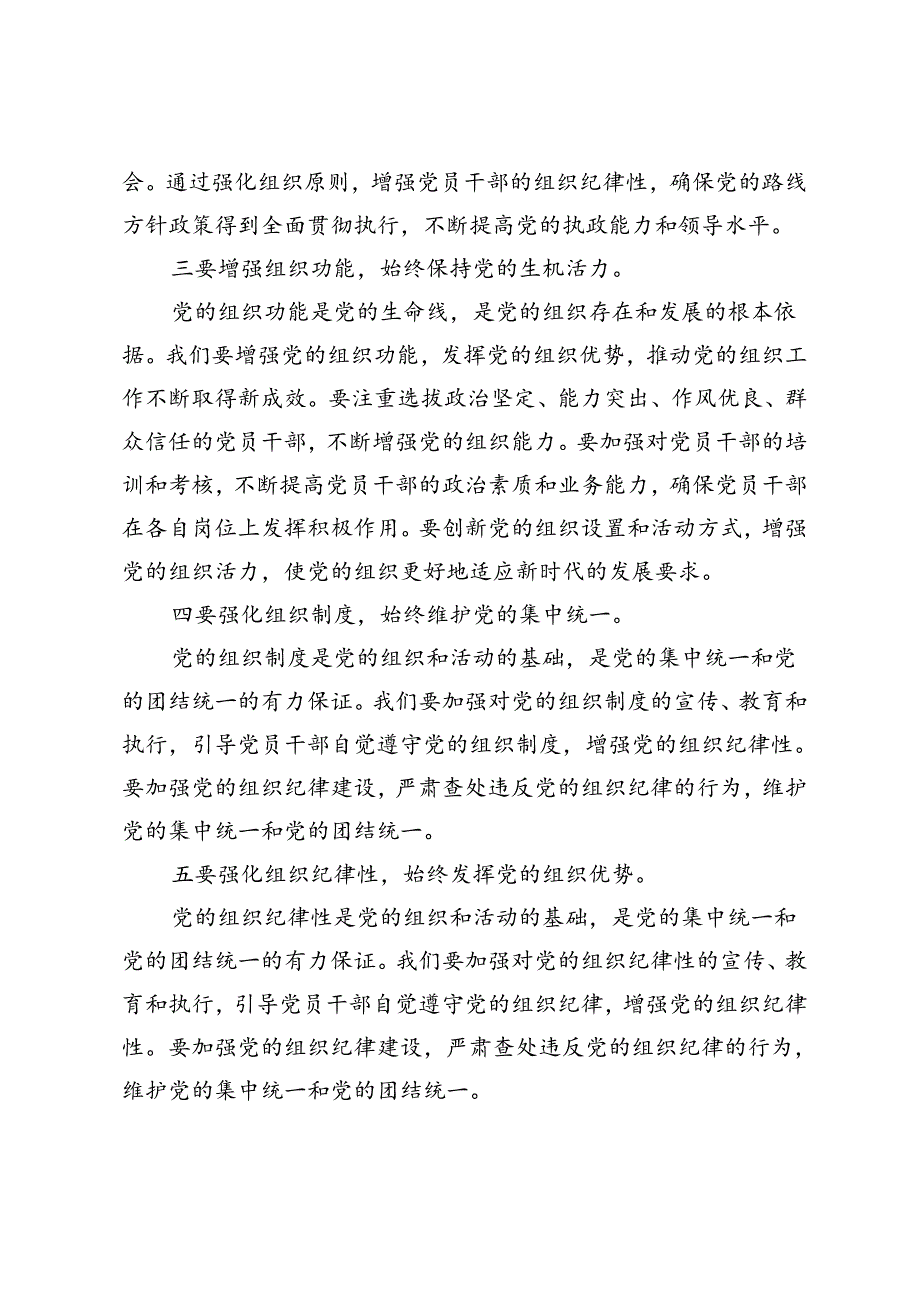 会。通过强化组织原则，增强党员干部的组织纪律性，确保党的路线方针政策得到全面贯彻执行，不断提高党的执政能力和领导水平。

三要增强组织功能，始终保持党的生机活力。

党的组织功能是党的生命线，是党的组织存在和发展的根本依据。我们要增强党的组织功能，发挥党的组织优势，推动党的组织工作不断取得新成效。要注重选拔政治坚定、能力突出、作风优良、群众信任的党员干部，不断增强党的组织能力。要加强对党员干部的培训和考核，不断提高党员干部的政治素质和业务能力，确保党员干部在各自岗位上发挥积极作用。要创新党的组织设置和活动方式，增强党的组织活力，使党的组织更好地适应新时代的发展要求。

四要强化组织制度，始终维护党的集中统一。

党的组织制度是党的组织和活动的基础，是党的集中统一和党的团结统一的有力保证。我们要加强对党的组织制度的宣传、教育和执行，引导党员干部自觉遵守党的组织制度，增强党的组织纪律性。要加强党的组织纪律建设，严肃查处违反党的组织纪律的行为，维护党的集中统一和党的团结统一。

五要强化组织纪律性，始终发挥党的组织优势。

党的组织纪律性是党的组织和活动的基础，是党的集中统一和党的团结统一的有力保证。我们要加强对党的组织纪律性的宣传、教育和执行，引导党员干部自觉遵守党的组织纪律，增强党的组织纪律性。要加强党的组织纪律建设，严肃查处违反党的组织纪律的行为，维护党的集中统一和党的团结统一。